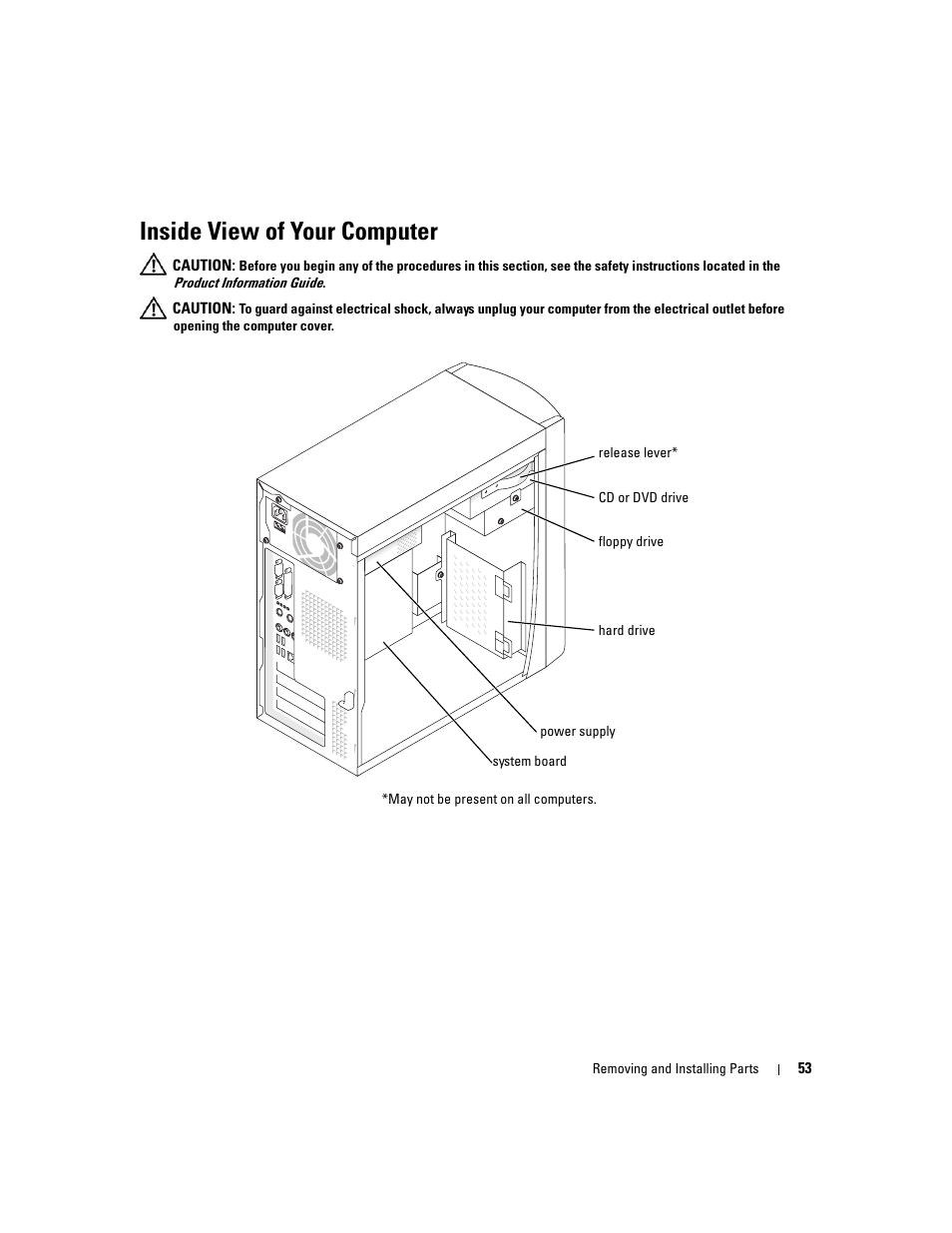 Inside View of Your Computer

CAUTION: Before you begin any of the procedures in this section, see the safety instructions located in the Product Information Guide.

CAUTION: To guard against electrical shock, always unplug your computer from the electrical outlet before opening the computer cover.

release lever*

CD or DVD drive

floppy drive

hard drive

power supply

system board

*May not be present on all computers.

Removing and Installing Parts | 53